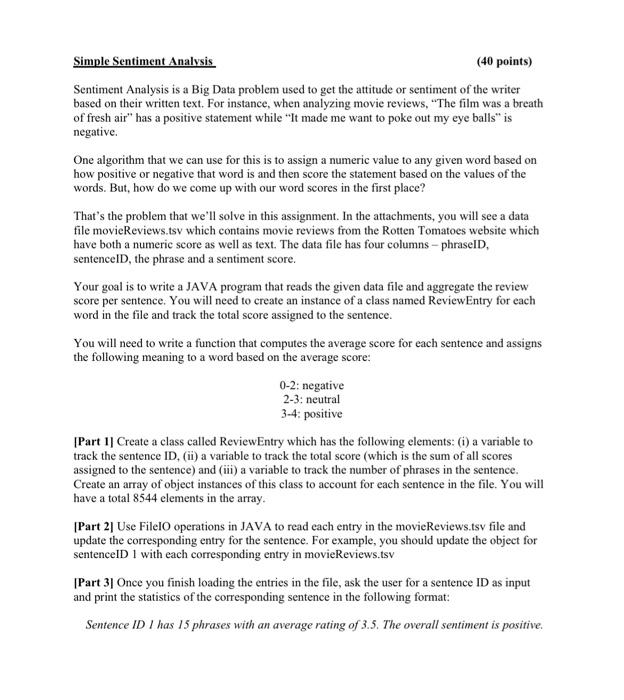 Simple Sentiment Analysis (40 points)

Sentiment Analysis is a Big Data problem used to get the attitude or sentiment of the writer based on their written text. For instance, when analyzing movie reviews, "The film was a breath of fresh air" has a positive statement while "It made me want to poke out my eye balls" is negative.

One algorithm that we can use for this is to assign a numeric value to any given word based on how positive or negative that word is and then score the statement based on the values of the words. But, how do we come up with our word scores in the first place?

That's the problem that we'll solve in this assignment. In the attachments, you will see a data file movieReviews.tsv which contains movie reviews from the Rotten Tomatoes website which have both a numeric score as well as text. The data file has four columns – phraseID, sentenceID, the phrase and a sentiment score.

Your goal is to write a JAVA program that reads the given data file and aggregate the review score per sentence. You will need to create an instance of a class named ReviewEntry for each word in the file and track the total score assigned to the sentence.

You will need to write a function that computes the average score for each sentence and assigns the following meaning to a word based on the average score:

0-2: negative
2-3: neutral
3-4: positive

[Part 1] Create a class called ReviewEntry which has the following elements: (i) a variable to track the sentence ID, (ii) a variable to track the total score (which is the sum of all scores assigned to the sentence) and (iii) a variable to track the number of phrases in the sentence. Create an array of object instances of this class to account for each sentence in the file. You will have a total 8544 elements in the array.

[Part 2] Use FileIO operations in JAVA to read each entry in the movieReviews.tsv file and update the corresponding entry for the sentence. For example, you should update the object for sentenceID 1 with each corresponding entry in movieReviews.tsv

[Part 3] Once you finish loading the entries in the file, ask the user for a sentence ID as input and print the statistics of the corresponding sentence in the following format:

Sentence ID 1 has 15 phrases with an average rating of 3.5. The overall sentiment is positive.